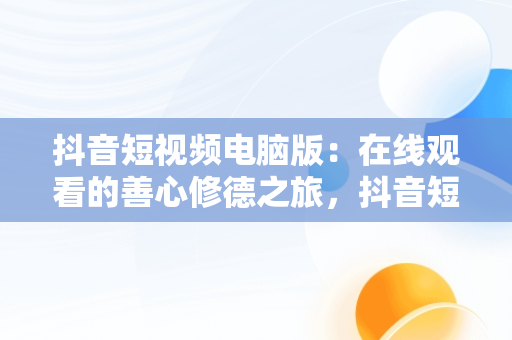 抖音短视频电脑版：在线观看的善心修德之旅，抖音短